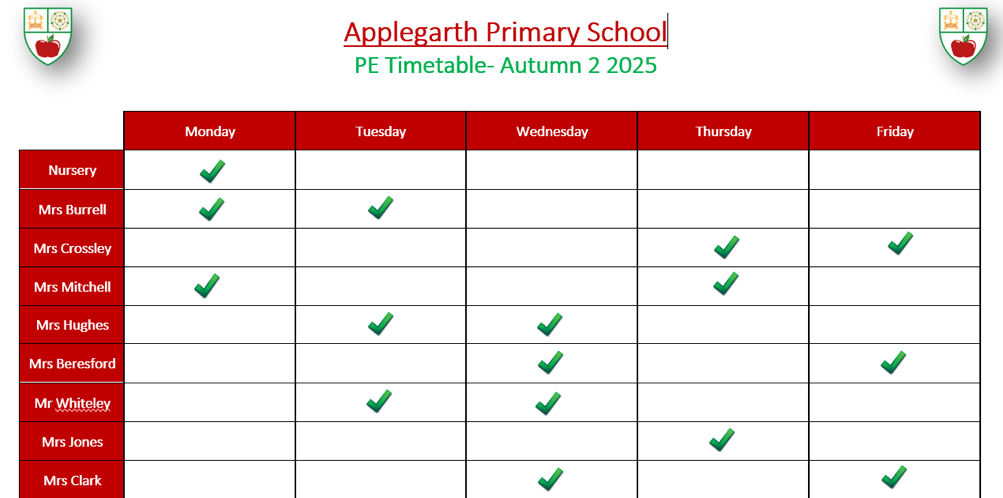 Applegarth Primary School
PE Timetable- Autumn 2 2025

|  | Monday | Tuesday | Wednesday | Thursday | Friday |
|---|---|---|---|---|---|
| Nursery | ✓ |  |  |  |  |
| Mrs Burrell | ✓ | ✓ |  |  |  |
| Mrs Crossley |  |  |  | ✓ | ✓ |
| Mrs Mitchell | ✓ |  |  | ✓ |  |
| Mrs Hughes |  | ✓ | ✓ |  |  |
| Mrs Beresford |  |  | ✓ |  | ✓ |
| Mr Whiteley |  | ✓ | ✓ |  |  |
| Mrs Jones |  |  |  | ✓ |  |
| Mrs Clark |  |  | ✓ |  | ✓ |